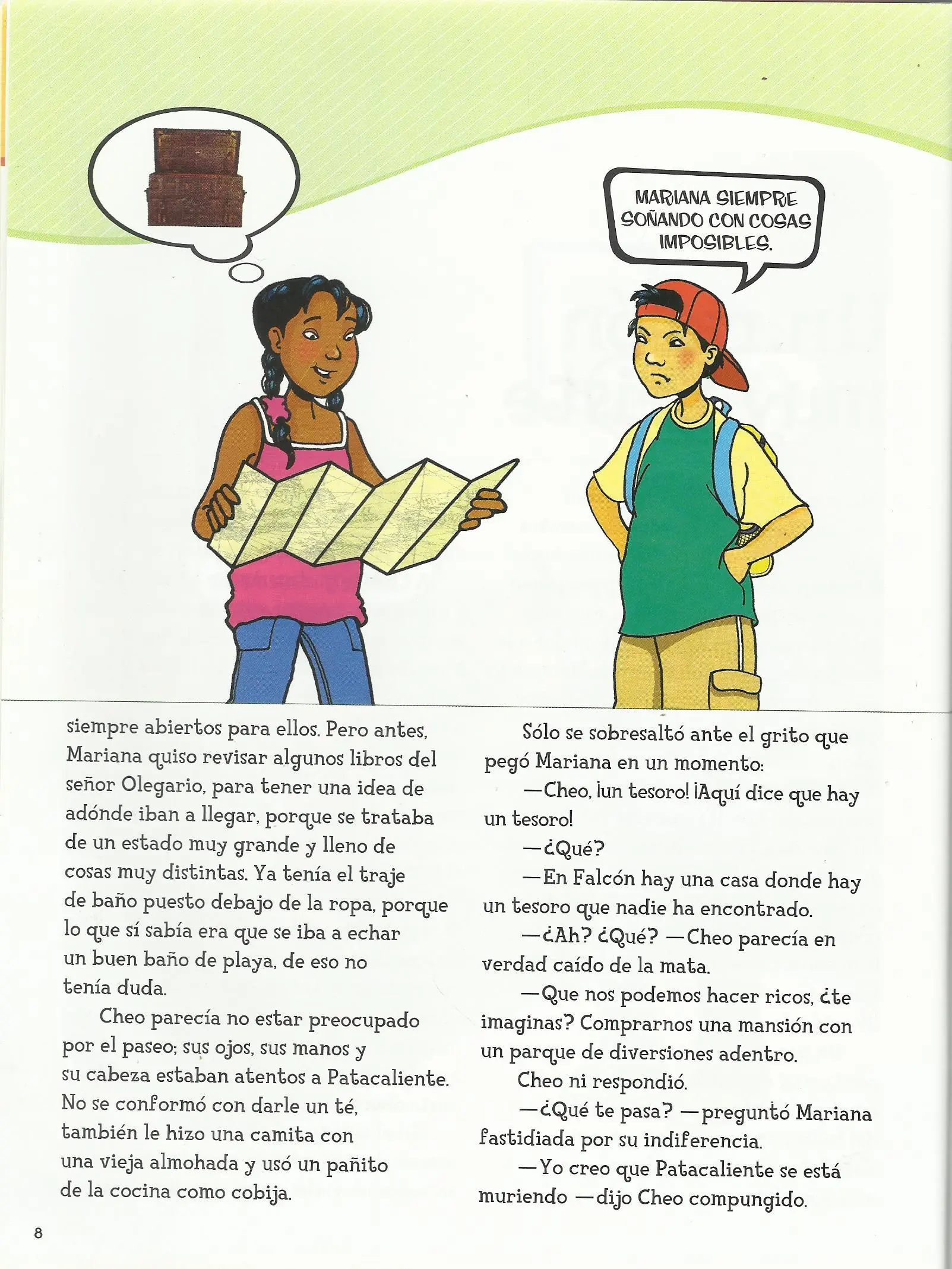 MARIANA SIEMPRE SOÑANDO CON COSAS IMPOSIBLES.

siempre abiertos para ellos. Pero antes, Mariana quiso revisar algunos libros del señor Olegario, para tener una idea de adónde iban a llegar, porque se trataba de un estado muy grande y lleno de cosas muy distintas. Ya tenía el traje de baño puesto debajo de la ropa, porque lo que sí sabía era que se iba a echar un buen baño de playa, de eso no tenía duda.

Cheo parecía no estar preocupado por el paseo; sus ojos, sus manos y su cabeza estaban atentos a Patacaliente. No se conformó con darle un té, también le hizo una camita con una vieja almohada y usó un pañito de la cocina como cobija.

Sólo se sobresaltó ante el grito que pegó Mariana en un momento:

—Cheo, ¡un tesoro! ¡Aquí dice que hay un tesoro!

—¿Qué?

—En Falcón hay una casa donde hay un tesoro que nadie ha encontrado.

—¿Ah? ¿Qué? —Cheo parecía en verdad caído de la mata.

—Que nos podemos hacer ricos, ¿te imaginas? Comprarnos una mansión con un parque de diversiones adentro.

Cheo ni respondió.

—¿Qué te pasa? —preguntó Mariana fastidiada por su indiferencia.

—Yo creo que Patacaliente se está muriendo —dijo Cheo compungido.

8